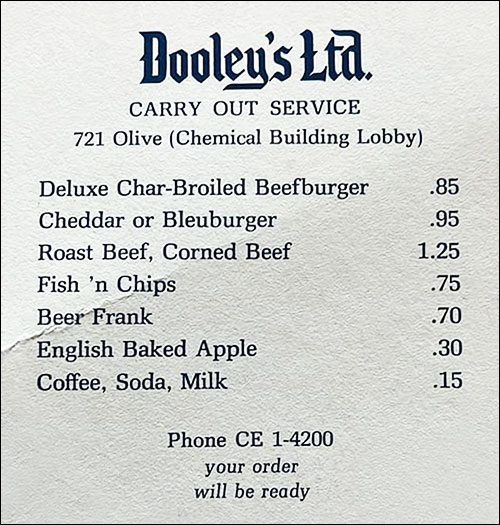 Dooley's Ltd.

CARRY OUT SERVICE

721 Olive (Chemical Building Lobby)

| | |
|---|---|
| Deluxe Char-Broiled Beefburger | .85 |
| Cheddar or Bleuburger | .95 |
| Roast Beef, Corned Beef | 1.25 |
| Fish 'n Chips | .75 |
| Beer Frank | .70 |
| English Baked Apple | .30 |
| Coffee, Soda, Milk | .15 |

Phone CE 1-4200

your order will be ready